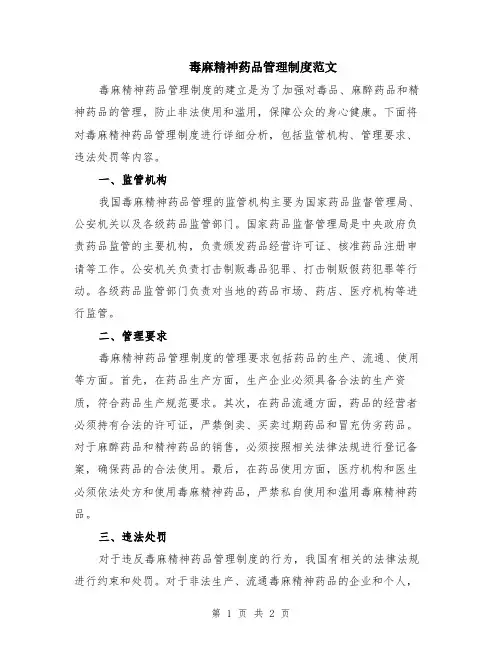 毒麻精神药品管理制度范文

毒麻精神药品管理制度的建立是为了加强对毒品、麻醉药品和精神药品的管理，防止非法使用和滥用，保障公众的身心健康。下面将对毒麻精神药品管理制度进行详细分析，包括监管机构、管理要求、违法处罚等内容。

一、监管机构

我国毒麻精神药品管理的监管机构主要为国家药品监督管理局、公安机关以及各级药品监管部门。国家药品监督管理局是中央政府负责药品监管的主要机构，负责颁发药品经营许可证、核准药品注册申请等工作。公安机关负责打击制贩毒品犯罪、打击制贩假药犯罪等行动。各级药品监管部门负责对当地的药品市场、药店、医疗机构等进行监管。

二、管理要求

毒麻精神药品管理制度的管理要求包括药品的生产、流通、使用等方面。首先，在药品生产方面，生产企业必须具备合法的生产资质，符合药品生产规范要求。其次，在药品流通方面，药品的经营者必须持有合法的许可证，严禁倒卖、买卖过期药品和冒充伪劣药品。对于麻醉药品和精神药品的销售，必须按照相关法律法规进行登记备案，确保药品的合法使用。最后，在药品使用方面，医疗机构和医生必须依法处方和使用毒麻精神药品，严禁私自使用和滥用毒麻精神药品。

三、违法处罚

对于违反毒麻精神药品管理制度的行为，我国有相关的法律法规进行约束和处罚。对于非法生产、流通毒麻精神药品的企业和个人，

第 1 页 共 2 页